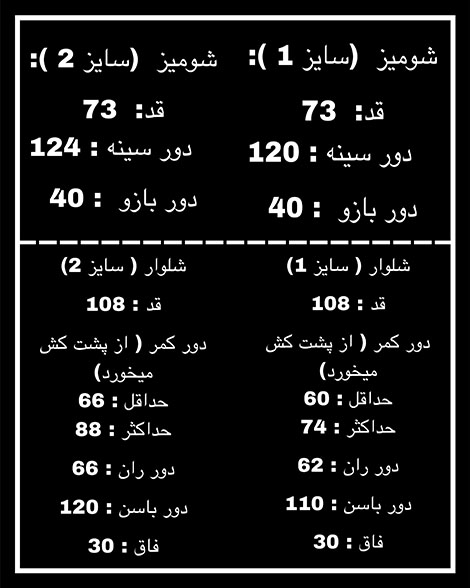 شومیز (سایز 1 ):

قد: 73

دور سینه : 120

دور بازو : 40

شومیز (سایز 2 ):

قد: 73

دور سینه : 124

دور بازو : 40

شلوار ( سایز 1)

قد : 108

دور کمر ( از پشت کش میخورد)

حداقل : 60

حداکثر : 74

دور ران : 62

دور باسن : 110

فاق : 30

شلوار ( سایز 2)

قد : 108

دور کمر ( از پشت کش میخورد)

حداقل : 66

حداکثر : 88

دور ران : 66

دور باسن : 120

فاق : 30